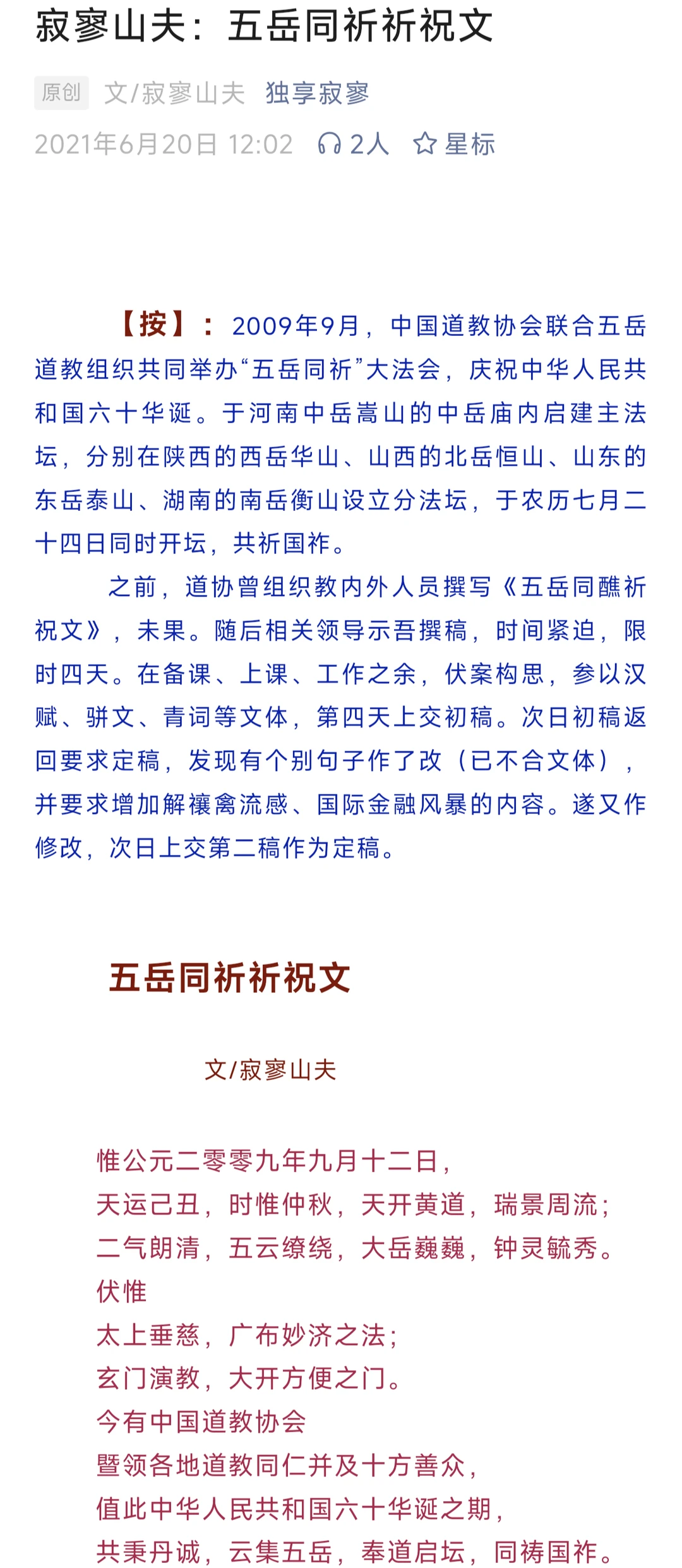 寂寥山夫：五岳同祈祈祝文

原创 文/寂寥山夫 独享寂寥

2021年6月20日 12:02 2人 星标

【按】：2009年9月，中国道教协会联合五岳道教组织共同举办“五岳同祈”大法会，庆祝中华人民共和国六十华诞。于河南中岳嵩山的中岳庙内启建主法坛，分别在陕西的西岳华山、山西的北岳恒山、山东的东岳泰山、湖南的南岳衡山设立分法坛，于农历七月二十四日同时开坛，共祈国祚。

之前，道协曾组织教内外人员撰写《五岳同醮祈祝文》，未果。随后相关领导示吾撰稿，时间紧迫，限时四天。在备课、上课、工作之余，伏案构思，参以汉赋、骈文、青词等文体，第四天上交初稿。次日初稿返回要求定稿，发现有个别句子作了改（已不合文体），并要求增加解禳禽流感、国际金融风暴的内容。遂又作修改，次日上交第二稿作为定稿。

五岳同祈祈祝文

文/寂寥山夫

惟公元二零零九年九月十二日，
天运己丑，时惟仲秋，天开黄道，瑞景周流；
二气朗清，五云缭绕，大岳巍巍，钟灵毓秀。
伏惟
太上垂慈，广布妙济之法；
玄门演教，大开方便之门。
今有中国道教协会
暨领各地道教同仁并及十方善众，
值此中华人民共和国六十华诞之期，
共秉丹诚，云集五岳，奉道启坛，同祷国祚。